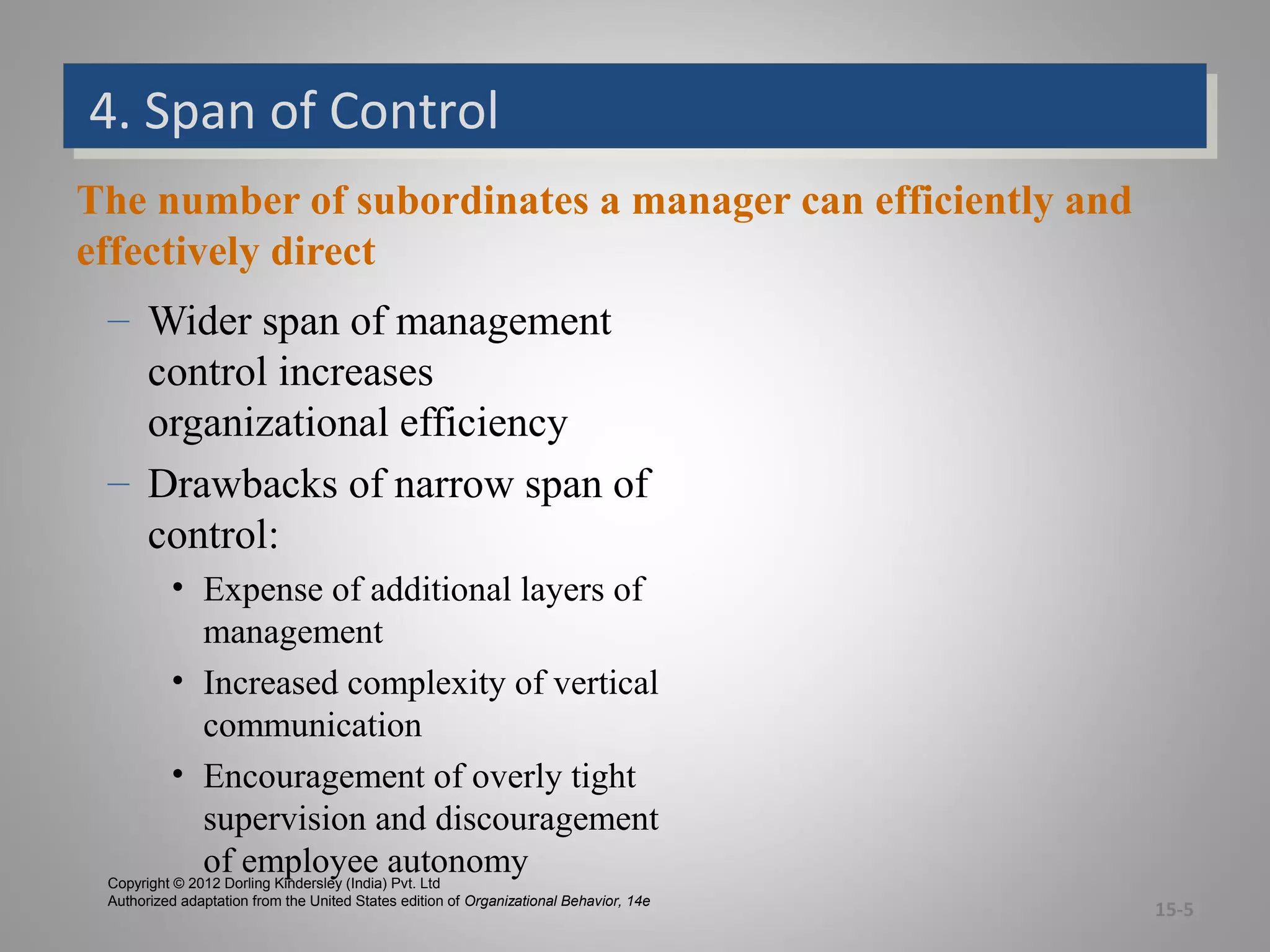 4. Span of Control

The number of subordinates a manager can efficiently and effectively direct

– Wider span of management control increases organizational efficiency
– Drawbacks of narrow span of control:
• Expense of additional layers of management
• Increased complexity of vertical communication
• Encouragement of overly tight supervision and discouragement of employee autonomy

Copyright © 2012 Dorling Kindersley (India) Pvt. Ltd
Authorized adaptation from the United States edition of Organizational Behavior, 14e

15-5